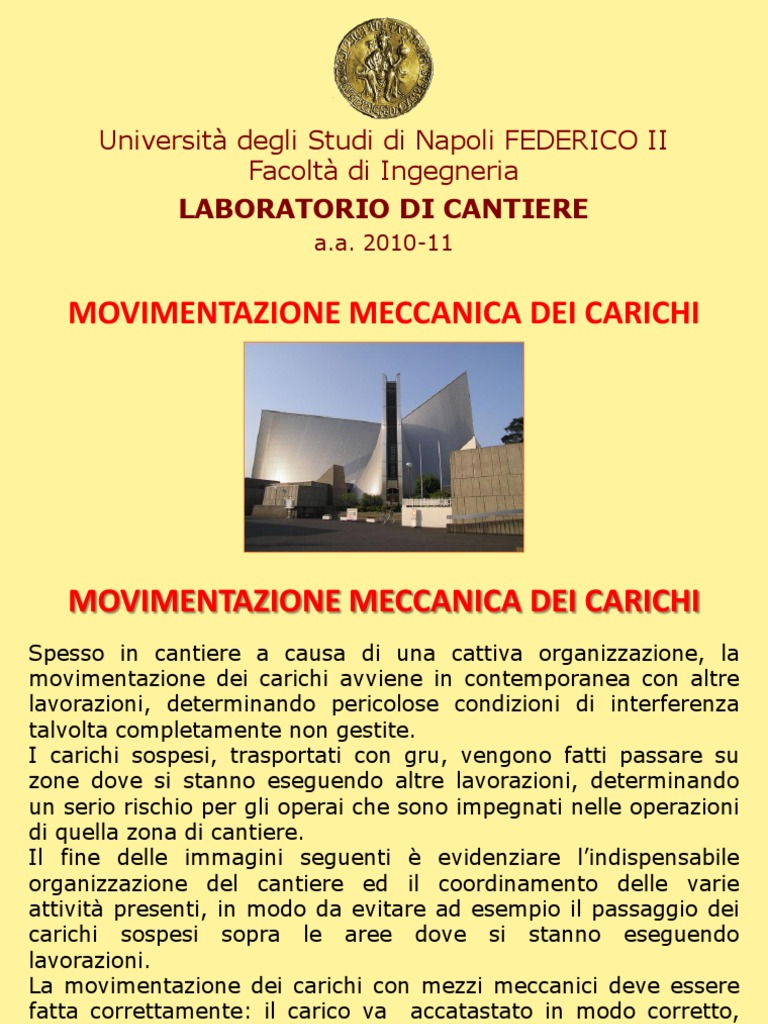 Università degli Studi di Napoli FEDERICO II
Facoltà di Ingegneria

LABORATORIO DI CANTIERE

a.a. 2010-11

MOVIMENTAZIONE MECCANICA DEI CARICHI

MOVIMENTAZIONE MECCANICA DEI CARICHI

Spesso in cantiere a causa di una cattiva organizzazione, la movimentazione dei carichi avviene in contemporanea con altre lavorazioni, determinando pericolose condizioni di interferenza talvolta completamente non gestite.
I carichi sospesi, trasportati con gru, vengono fatti passare su zone dove si stanno eseguendo altre lavorazioni, determinando un serio rischio per gli operai che sono impegnati nelle operazioni di quella zona di cantiere.
Il fine delle immagini seguenti è evidenziare l'indispensabile organizzazione del cantiere ed il coordinamento delle varie attività presenti, in modo da evitare ad esempio il passaggio dei carichi sospesi sopra le aree dove si stanno eseguendo lavorazioni.
La movimentazione dei carichi con mezzi meccanici deve essere fatta correttamente: il carico va accatastato in modo corretto,